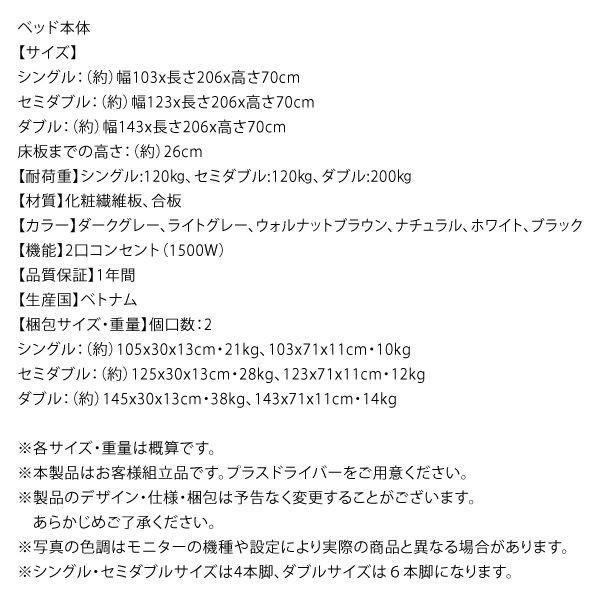 ベッド本体
【サイズ】
シングル：（約）幅103x長さ206x高さ70cm
セミダブル：（約）幅123x長さ206x高さ70cm
ダブル：（約）幅143x長さ206x高さ70cm
床板までの高さ：（約）26cm
【耐荷重】シングル:120kg、セミダブル:120kg、ダブル:200kg
【材質】化粧繊維板、合板
【カラー】ダークグレー、ライトグレー、ウォルナットブラウン、ナチュラル、ホワイト、ブラック
【機能】2口コンセント（1500W）
【品質保証】1年間
【生産国】ベトナム
【梱包サイズ・重量】個口数：2
シングル：（約）105x30x13cm・21kg、103x71x11cm・10kg
セミダブル：（約）125x30x13cm・28kg、123x71x11cm・12kg
ダブル：（約）145x30x13cm・38kg、143x71x11cm・14kg

※各サイズ・重量は概算です。
※本製品はお客様組立品です。プラスドライバーをご用意ください。
※製品のデザイン・仕様・梱包は予告なく変更することがございます。
あらかじめご了承ください。
※写真の色調はモニターの機種や設定により実際の商品と異なる場合があります。
※シングル・セミダブルサイズは4本脚、ダブルサイズは６本脚になります。